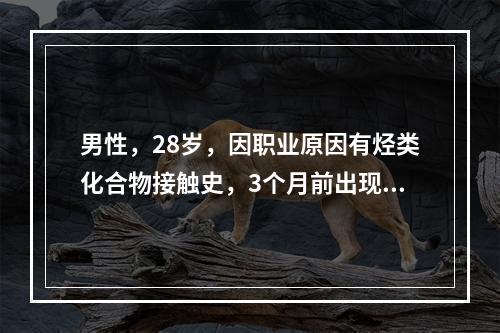 男性，28岁，因职业原因有烃类化合物接触史，3个月前出现...